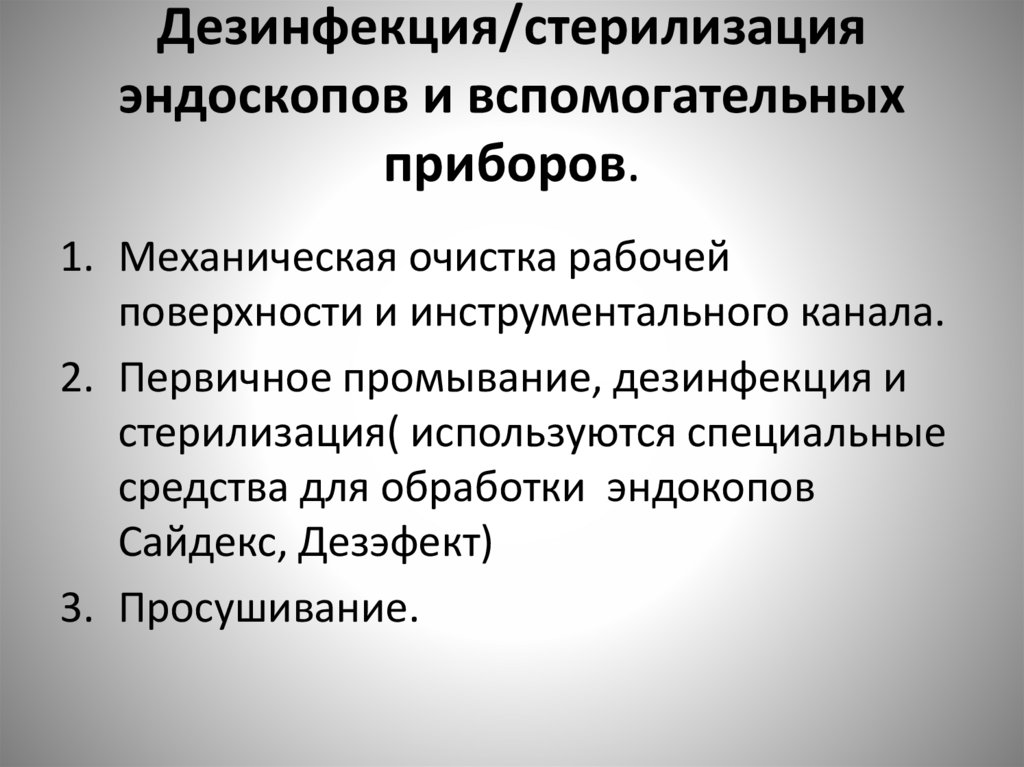 Дезинфекция/стерилизация эндоскопов и вспомогательных приборов.

1. Механическая очистка рабочей поверхности и инструментального канала.
2. Первичное промывание, дезинфекция и стерилизация( используются специальные средства для обработки эндокопов Сайдекс, Дезэфект)
3. Просушивание.